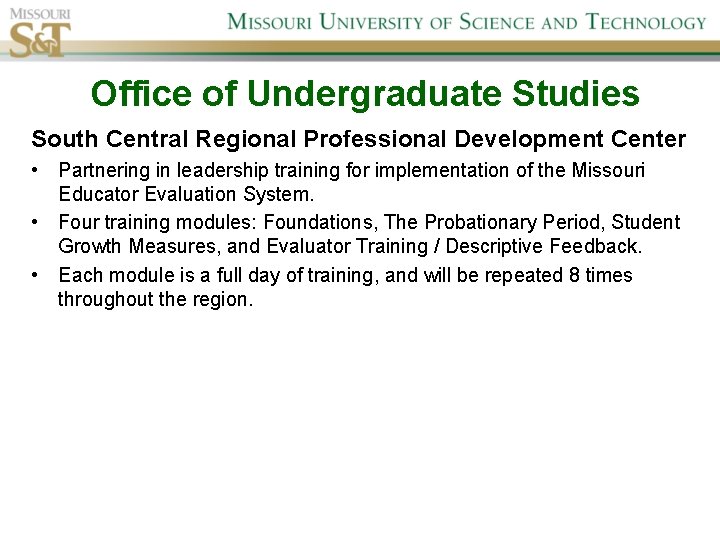 MISSOURI
S&T

MISSOURI UNIVERSITY OF SCIENCE AND TECHNOLOGY

Office of Undergraduate Studies

South Central Regional Professional Development Center

• Partnering in leadership training for implementation of the Missouri Educator Evaluation System.
• Four training modules: Foundations, The Probationary Period, Student Growth Measures, and Evaluator Training / Descriptive Feedback.
• Each module is a full day of training, and will be repeated 8 times throughout the region.